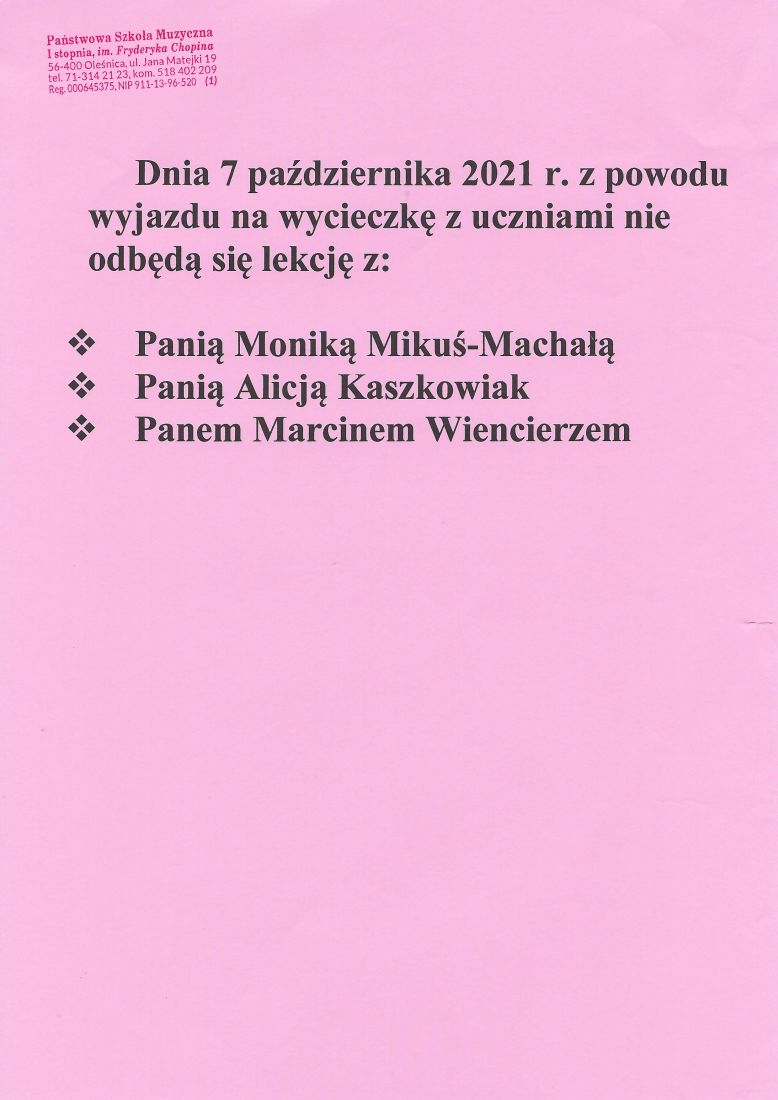 Państwowa Szkoła Muzyczna
I stopnia, im. Fryderyka Chopina
56-400 Oleśnica, ul. Jana Matejki 19
tel. 71-314 21 23, kom. 518 402 209
Reg. 000645375, NIP 911-13-96-520 (1)

Dnia 7 października 2021 r. z powodu wyjazdu na wycieczkę z uczniami nie odbędą się lekcję z:

❖ Panią Moniką Mikuś-Machałą
❖ Panią Alicją Kaszkowiak
❖ Panem Marcinem Wiencierzem